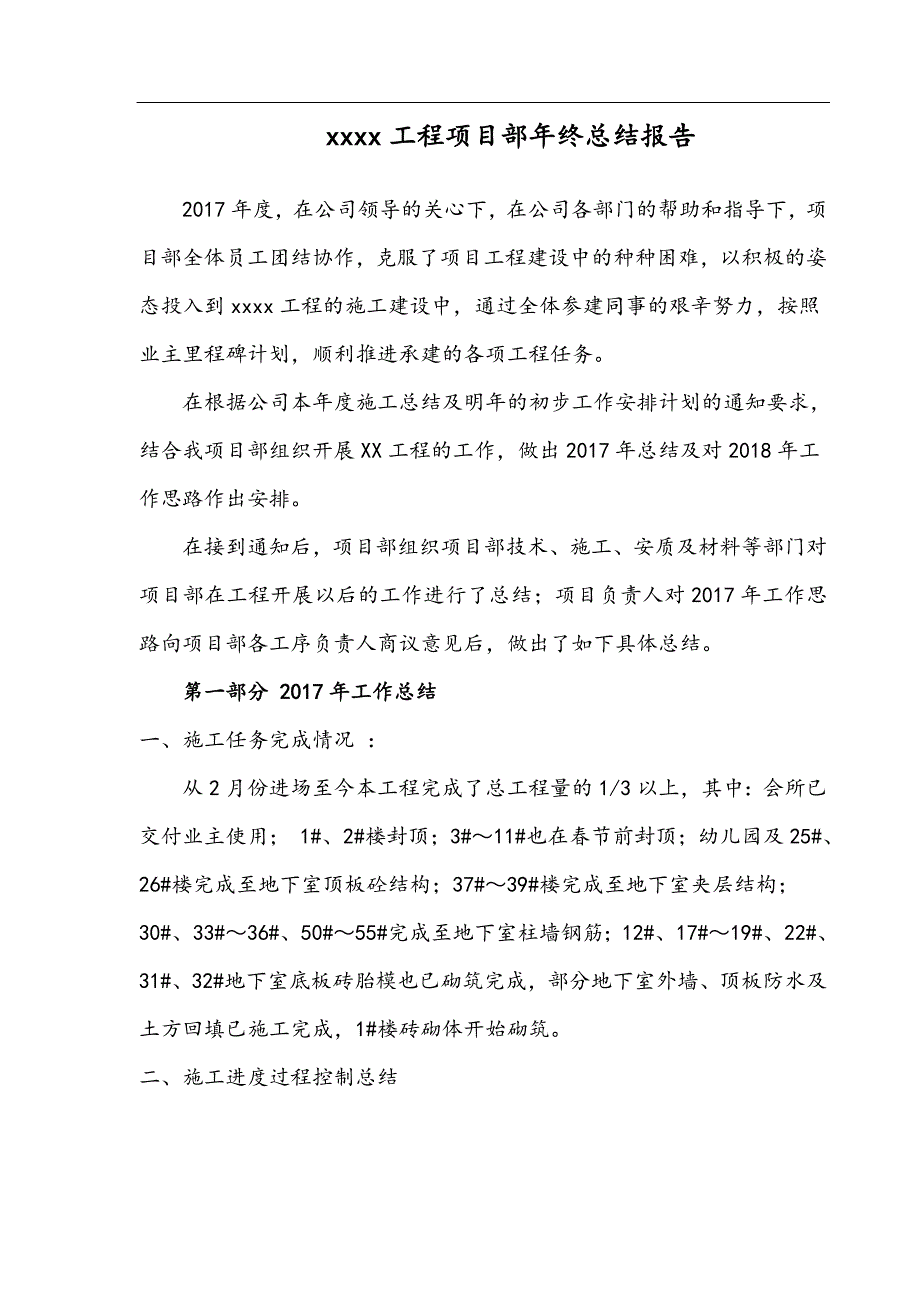 xxxx 工程项目部年终总结报告

2017 年度，在公司领导的关心下，在公司各部门的帮助和指导下，项目部全体员工团结协作，克服了项目工程建设中的种种困难，以积极的姿态投入到 xxxx 工程的施工建设中，通过全体参建同事的艰辛努力，按照业主里程碑计划，顺利推进承建的各项工程任务。

在根据公司本年度施工总结及明年的初步工作安排计划的通知要求，结合我项目部组织开展 XX 工程的工作，做出 2017 年总结及对 2018 年工作思路作出安排。

在接到通知后，项目部组织项目部技术、施工、安质及材料等部门对项目部在工程开展以后的工作进行了总结；项目负责人对 2017 年工作思路向项目部各工序负责人商议意见后，做出了如下具体总结。

第一部分 2017 年工作总结

一、施工任务完成情况 ：

从 2 月份进场至今本工程完成了总工程量的 1/3 以上，其中：会所已交付业主使用； 1#、2#楼封顶；3#～11#也在春节前封顶；幼儿园及 25#、26#楼完成至地下室顶板砼结构；37#～39#楼完成至地下室夹层结构；30#、33#～36#、50#～55#完成至地下室柱墙钢筋；12#、17#～19#、22#、31#、32#地下室底板砖胎模也已砌筑完成，部分地下室外墙、顶板防水及土方回填已施工完成，1#楼砖砌体开始砌筑。

二、施工进度过程控制总结